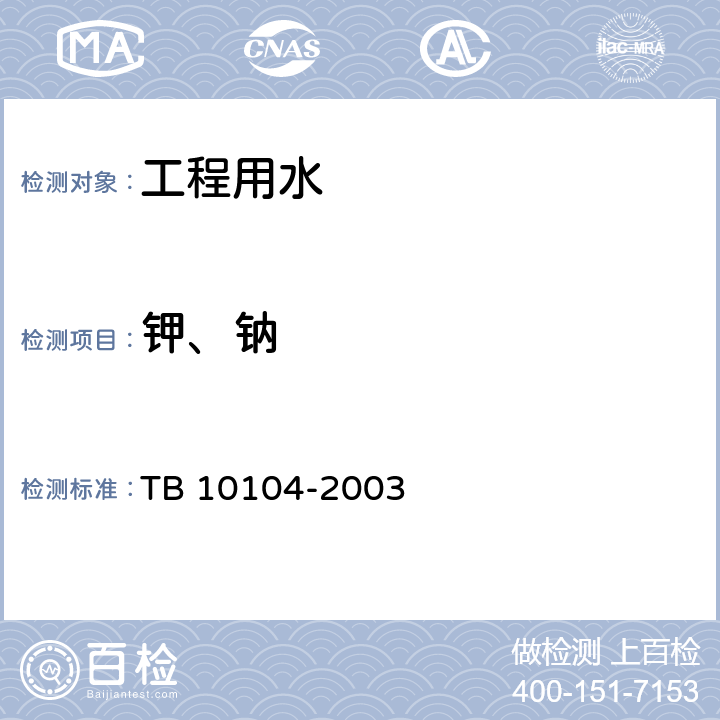 MA CNAS AL ilac-MRA

检测对象：工程用水

检测项目：钾、钠

检测标准：TB 10104-2003

百检
Baijiantest.com

做检测 上百检
400-151-7153